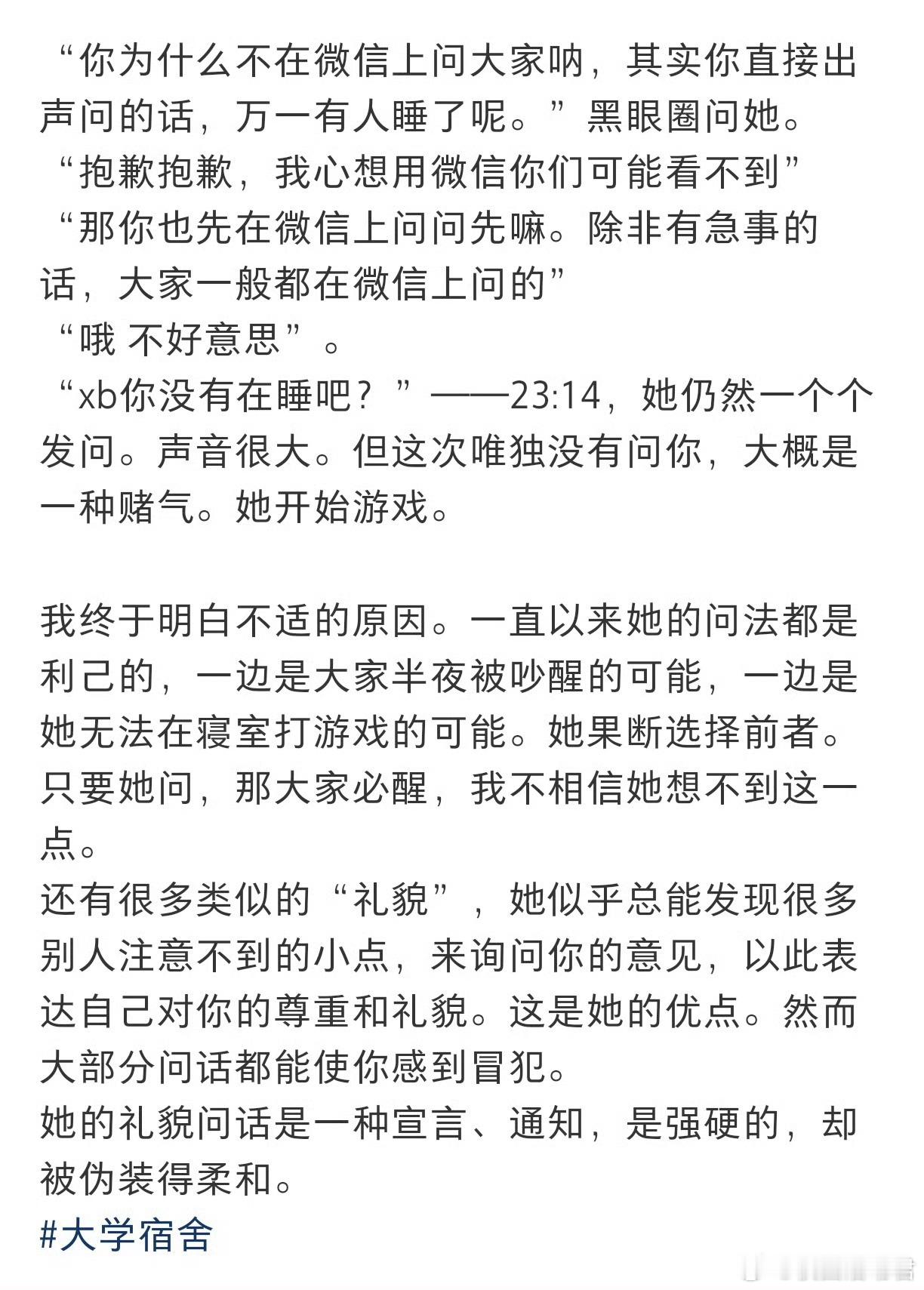 “你为什么不在微信上问大家呐，其实你直接出声问的话，万一有人睡了呢。”黑眼圈问她。
“抱歉抱歉，我心想用微信你们可能看不到”
“那你也先在微信上问问先嘛。除非有急事的话，大家一般都在微信上问的”
“哦 不好意思”。
“xb你没有在睡吧？”——23:14，她仍然一个个发问。声音很大。但这次唯独没有问你，大概是一种赌气。她开始游戏。

我终于明白不适的原因。一直以来她的问法都是利己的，一边是大家半夜被吵醒的可能，一边是她无法在寝室打游戏的可能。她果断选择前者。只要她问，那大家必醒，我不相信她想不到这一点。
还有很多类似的“礼貌”，她似乎总能发现很多别人注意不到的小点，来询问你的意见，以此表达自己对你的尊重和礼貌。这是她的优点。然而大部分问话都能使你感到冒犯。
她的礼貌问话是一种宣言、通知，是强硬的，却被伪装得柔和。
#大学宿舍